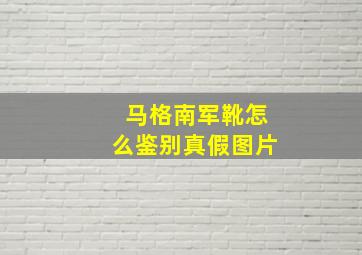 马格南军靴怎么鉴别真假图片